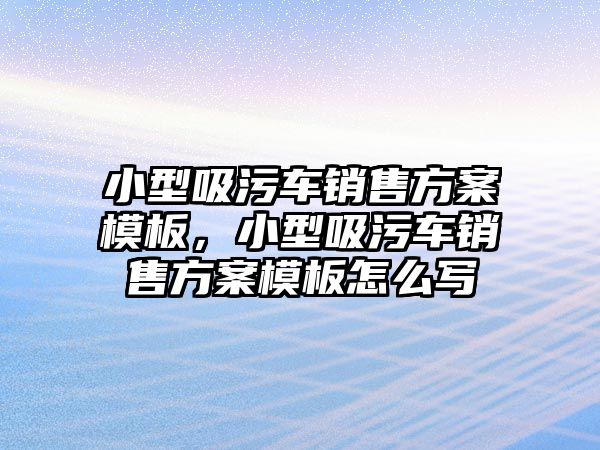 小型吸污车销售方案模板，小型吸污车销售方案模板怎么写